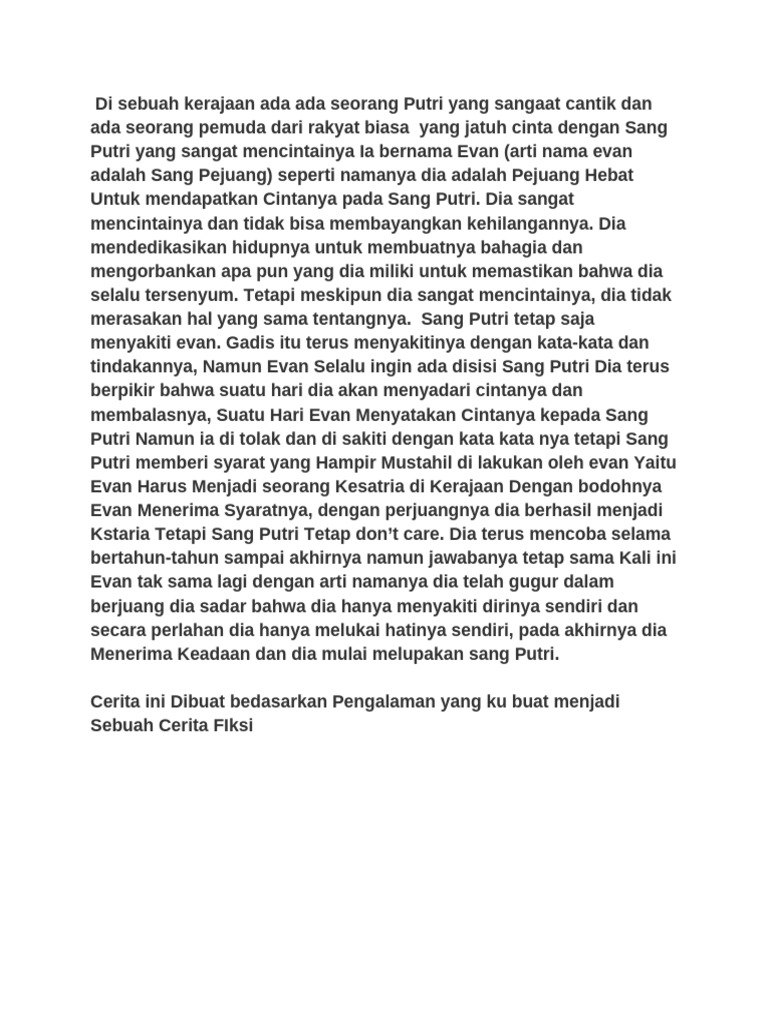 Di sebuah kerajaan ada ada seorang Putri yang sangaat cantik dan ada seorang pemuda dari rakyat biasa yang jatuh cinta dengan Sang Putri yang sangat mencintainya Ia bernama Evan (arti nama evan adalah Sang Pejuang) seperti namanya dia adalah Pejuang Hebat Untuk mendapatkan Cintanya pada Sang Putri. Dia sangat mencintainya dan tidak bisa membayangkan kehilangannya. Dia mendedikasikan hidupnya untuk membuatnya bahagia dan mengorbankan apa pun yang dia miliki untuk memastikan bahwa dia selalu tersenyum. Tetapi meskipun dia sangat mencintainya, dia tidak merasakan hal yang sama tentangnya. Sang Putri tetap saja menyakiti evan. Gadis itu terus menyakitinya dengan kata-kata dan tindakannya, Namun Evan Selalu ingin ada disisi Sang Putri Dia terus berpikir bahwa suatu hari dia akan menyadari cintanya dan membalasnya, Suatu Hari Evan Menyatakan Cintanya kepada Sang Putri Namun ia di tolak dan di sakiti dengan kata kata nya tetapi Sang Putri memberi syarat yang Hampir Mustahil di lakukan oleh evan Yaitu Evan Harus Menjadi seorang Kesatria di Kerajaan Dengan bodohnya Evan Menerima Syaratnya, dengan perjuangnya dia berhasil menjadi Kstaria Tetapi Sang Putri Tetap don't care. Dia terus mencoba selama bertahun-tahun sampai akhirnya namun jawabanya tetap sama Kali ini Evan tak sama lagi dengan arti namanya dia telah gugur dalam berjuang dia sadar bahwa dia hanya menyakiti dirinya sendiri dan secara perlahan dia hanya melukai hatinya sendiri, pada akhirnya dia Menerima Keadaan dan dia mulai melupakan sang Putri.

Cerita ini Dibuat bedasarkan Pengalaman yang ku buat menjadi Sebuah Cerita FIksi